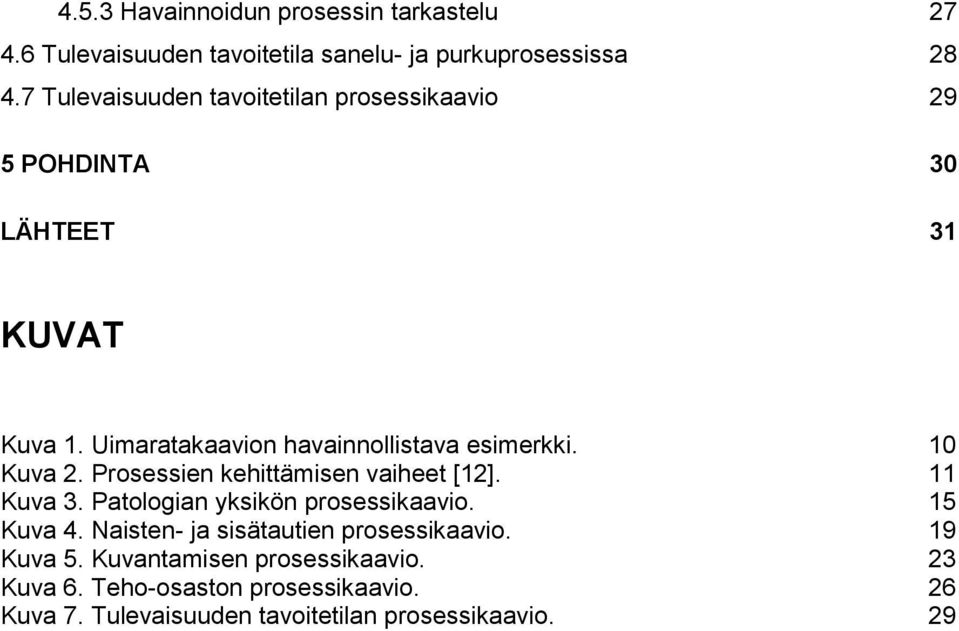 4.5.3 Havainnoidun prosessin tarkastelu 27
4.6 Tulevaisuuden tavoitetila sanelu- ja purkuprosessissa 28
4.7 Tulevaisuuden tavoitetilan prosessikaavio 29

5 POHDINTA 30

LÄHTEET 31

KUVAT

Kuva 1. Uimaratakaavion havainnollistava esimerkki. 10
Kuva 2. Prosessien kehittämisen vaiheet [12]. 11
Kuva 3. Patologian yksikön prosessikaavio. 15
Kuva 4. Naisten- ja sisätautien prosessikaavio. 19
Kuva 5. Kuvantamisen prosessikaavio. 23
Kuva 6. Teho-osaston prosessikaavio. 26
Kuva 7. Tulevaisuuden tavoitetilan prosessikaavio. 29